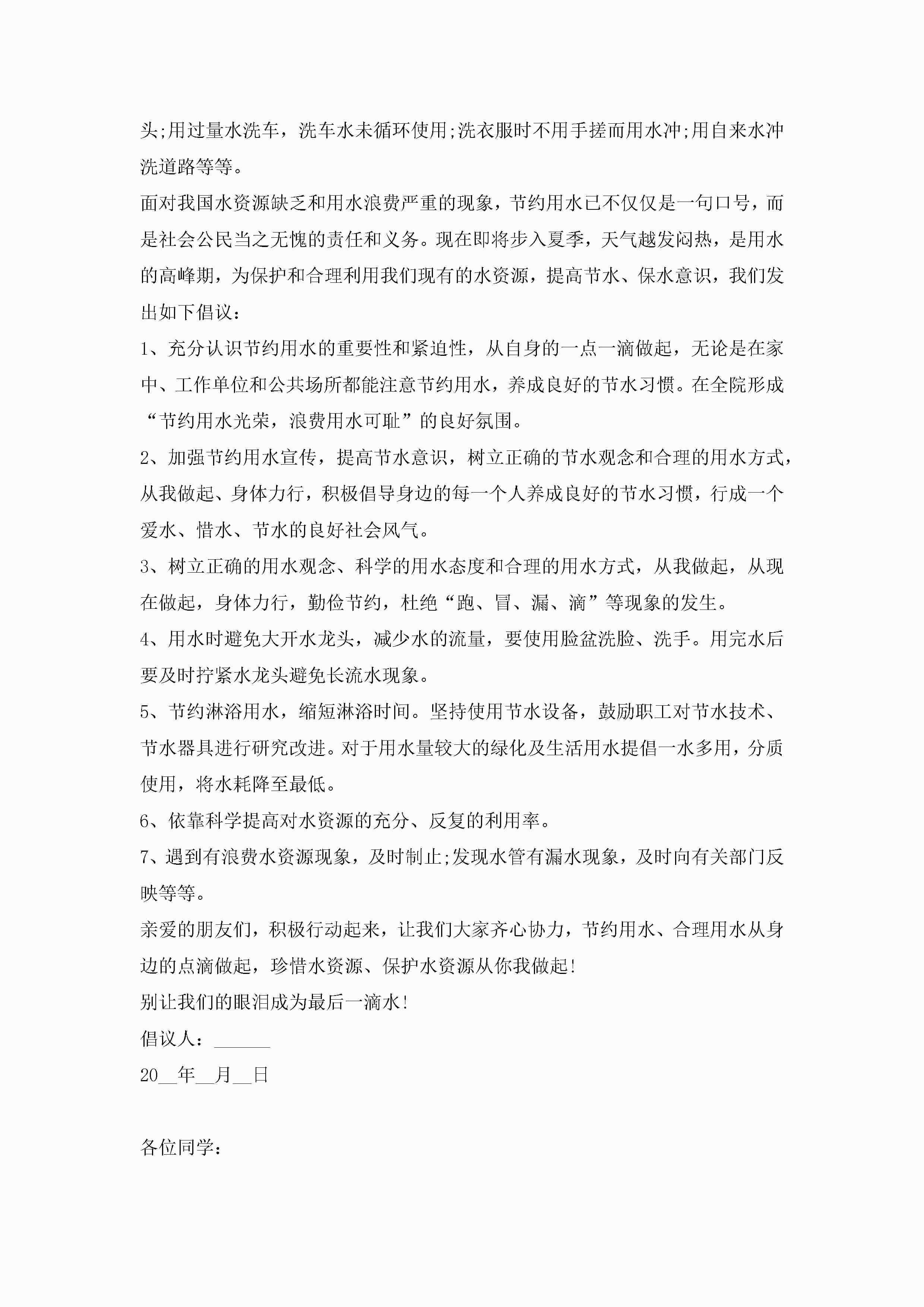 头;用过量水洗车，洗车水未循环使用;洗衣服时不用手搓而用水冲;用自来水冲洗道路等等。

面对我国水资源缺乏和用水浪费严重的现象，节约用水已不仅仅是一句口号，而是社会公民当之无愧的责任和义务。现在即将步入夏季，天气越发闷热，是用水的高峰期，为保护和合理利用我们现有的水资源，提高节水、保水意识，我们发出如下倡议：

1、充分认识节约用水的重要性和紧迫性，从自身的一点一滴做起，无论是在家中、工作单位和公共场所都能注意节约用水，养成良好的节水习惯。在全院形成“节约用水光荣，浪费用水可耻”的良好氛围。

2、加强节约用水宣传，提高节水意识，树立正确的节水观念和合理的用水方式，从我做起、身体力行，积极倡导身边的每一个人养成良好的节水习惯，行成一个爱水、惜水、节水的良好社会风气。

3、树立正确的用水观念、科学的用水态度和合理的用水方式，从我做起，从现在做起，身体力行，勤俭节约，杜绝“跑、冒、漏、滴”等现象的发生。

4、用水时避免大开水龙头，减少水的流量，要使用脸盆洗脸、洗手。用完水后要及时拧紧水龙头避免长流水现象。

5、节约淋浴用水，缩短淋浴时间。坚持使用节水设备，鼓励职工对节水技术、节水器具进行研究改进。对于用水量较大的绿化及生活用水提倡一水多用，分质使用，将水耗降至最低。

6、依靠科学提高对水资源的充分、反复的利用率。

7、遇到有浪费水资源现象，及时制止;发现水管有漏水现象，及时向有关部门反映等等。

亲爱的朋友们，积极行动起来，让我们大家齐心协力，节约用水、合理用水从身边的点滴做起，珍惜水资源、保护水资源从你我做起!

别让我们的眼泪成为最后一滴水!

倡议人：______

20__年__月__日

各位同学：